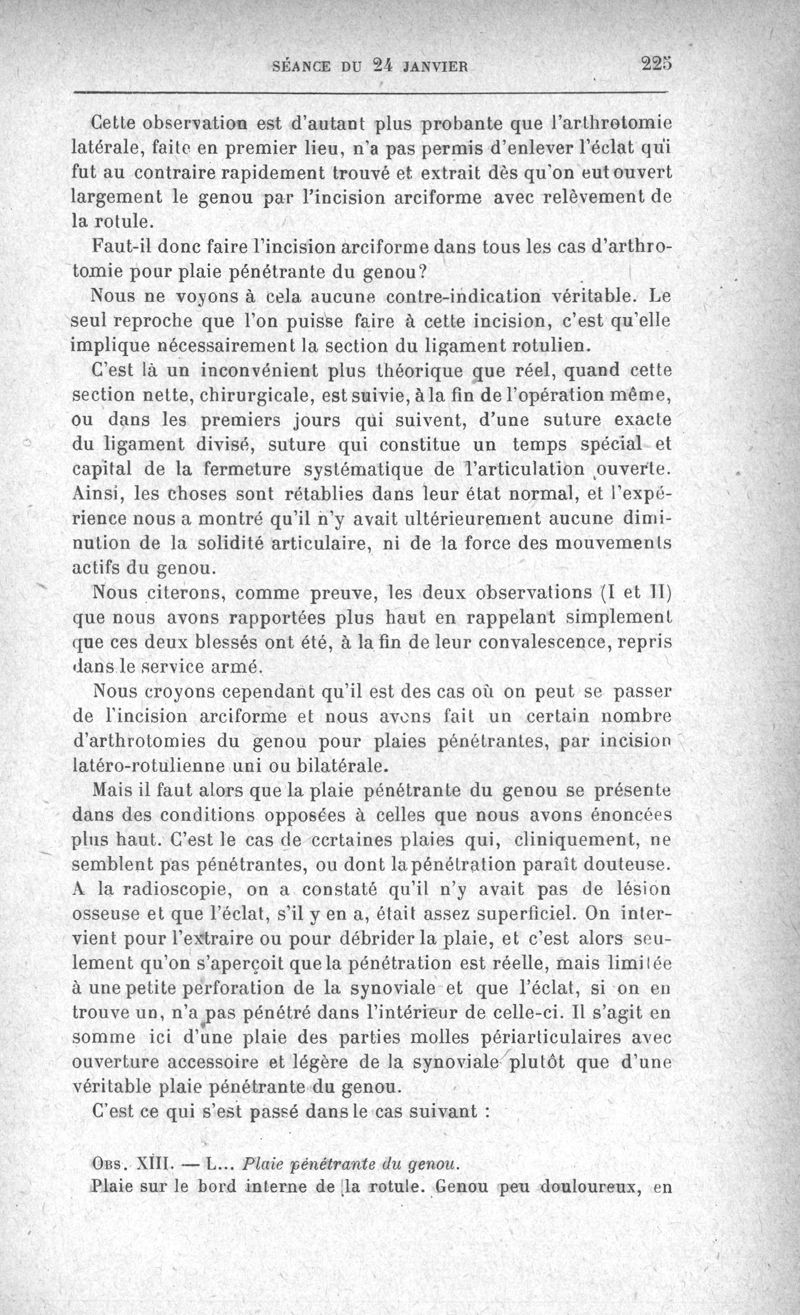 SÉANCE DU 24 JANVIER 225

Cette observation est d'autant plus probante que l'arthrotomie latérale, faite en premier lieu, n'a pas permis d'enlever l'éclat qui fut au contraire rapidement trouvé et extrait dès qu'on eut ouvert largement le genou par l'incision arciforme avec relèvement de la rotule.

Faut-il donc faire l'incision arciforme dans tous les cas d'arthrotomie pour plaie pénétrante du genou?

Nous ne voyons à cela aucune contre-indication véritable. Le seul reproche que l'on puisse faire à cette incision, c'est qu'elle implique nécessairement la section du ligament rotulien.

C'est là un inconvénient plus théorique que réel, quand cette section nette, chirurgicale, est suivie, à la fin de l'opération même, ou dans les premiers jours qui suivent, d'une suture exacte du ligament divisé, suture qui constitue un temps spécial et capital de la fermeture systématique de l'articulation ouverte. Ainsi, les choses sont rétablies dans leur état normal, et l'expérience nous a montré qu'il n'y avait ultérieurement aucune diminution de la solidité articulaire, ni de la force des mouvements actifs du genou.

Nous citerons, comme preuve, les deux observations (I et II) que nous avons rapportées plus haut en rappelant simplement que ces deux blessés ont été, à la fin de leur convalescence, repris dans le service armé.

Nous croyons cependant qu'il est des cas où on peut se passer de l'incision arciforme et nous avons fait un certain nombre d'arthrotomies du genou pour plaies pénétrantes, par incision latéro-rotulienne uni ou bilatérale.

Mais il faut alors que la plaie pénétrante du genou se présente dans des conditions opposées à celles que nous avons énoncées plus haut. C'est le cas de certaines plaies qui, cliniquement, ne semblent pas pénétrantes, ou dont la pénétration paraît douteuse. A la radioscopie, on a constaté qu'il n'y avait pas de lésion osseuse et que l'éclat, s'il y en a, était assez superficiel. On intervient pour l'extraire ou pour débrider la plaie, et c'est alors seulement qu'on s'aperçoit que la pénétration est réelle, mais limitée à une petite perforation de la synoviale et que l'éclat, si on en trouve un, n'a pas pénétré dans l'intérieur de celle-ci. Il s'agit en somme ici d'une plaie des parties molles périarticulaires avec ouverture accessoire et légère de la synoviale plutôt que d'une véritable plaie pénétrante du genou.

C'est ce qui s'est passé dans le cas suivant :

Obs. XIII. — L... Plaie pénétrante du genou.

Plaie sur le bord interne de la rotule. Genou peu douloureux, en